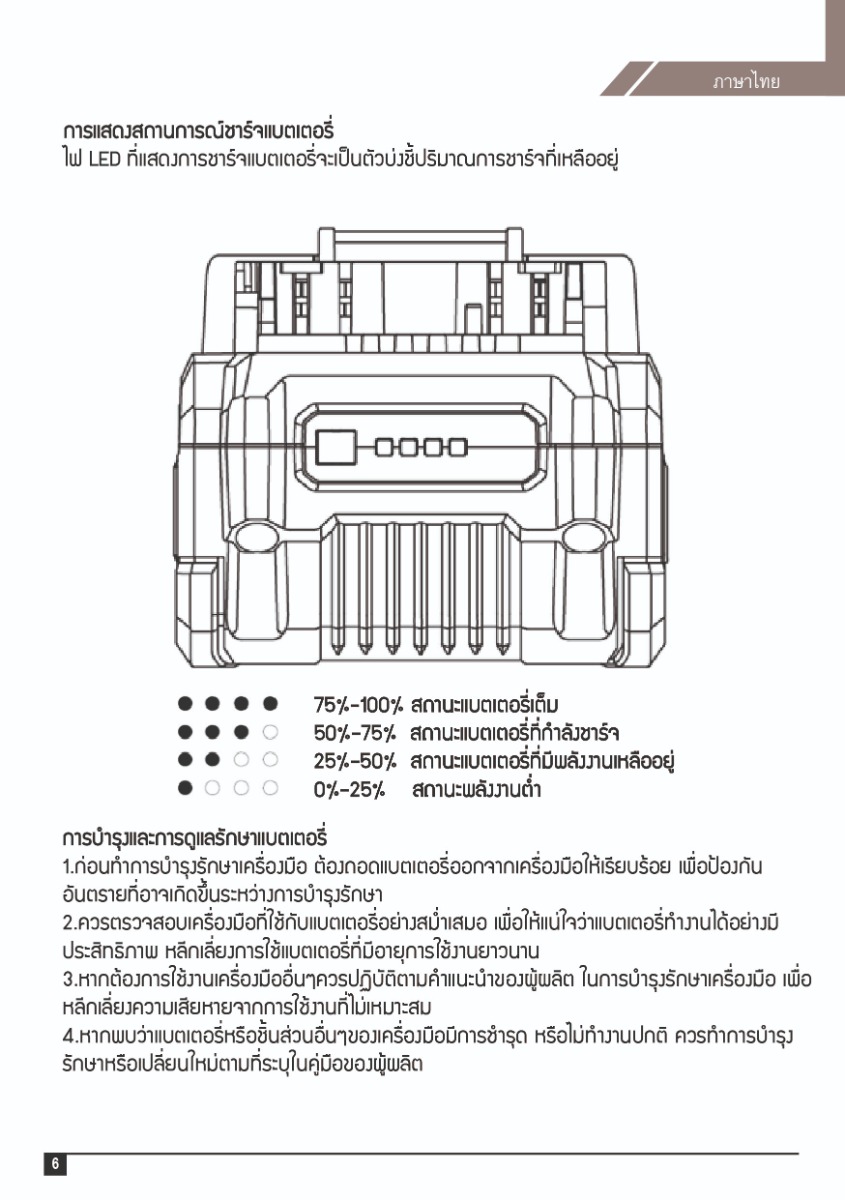 ภาษาไทย

การแสดงสถานการณ์ชาร์จแบตเตอรี่
ไฟ LED ที่แสดงการชาร์จแบตเตอรี่จะเป็นตัวบ่งชี้ปริมาณการชาร์จที่เหลืออยู่

● ● ● ● 75%-100% สถานะแบตเตอรี่เต็ม
● ● ● ○ 50%-75% สถานะแบตเตอรี่ที่กำลังชาร์จ
● ● ○ ○ 25%-50% สถานะแบตเตอรี่ที่มีพลังงานเหลืออยู่
● ○ ○ ○ 0%-25% สถานะพลังงานต่ำ

การบำรุงและการดูแลรักษาแบตเตอรี่
1.ก่อนทำการบำรุงรักษาเครื่องมือ ต้องถอดแบตเตอรี่ออกจากเครื่องมือให้เรียบร้อย เพื่อป้องกันอันตรายที่อาจเกิดขึ้นระหว่างการบำรุงรักษา
2.ควรตรวจสอบเครื่องมือที่ใช้กับแบตเตอรี่อย่างสม่ำเสมอ เพื่อให้แน่ใจว่าแบตเตอรี่ทำงานได้อย่างมีประสิทธิภาพ หลีกเลี่ยงการใช้แบตเตอรี่ที่มีอายุการใช้งานยาวนาน
3.หากต้องการใช้งานเครื่องมืออื่นๆควรปฏิบัติตามคำแนะนำของผู้ผลิต ในการบำรุงรักษาเครื่องมือ เพื่อหลีกเลี่ยงความเสียหายจากการใช้งานที่ไม่เหมาะสม
4.หากพบว่าแบตเตอรี่หรือชิ้นส่วนอื่นๆของเครื่องมือมีการชำรุด หรือไม่ทำงานปกติ ควรทำการบำรุงรักษาหรือเปลี่ยนใหม่ตามที่ระบุในคู่มือของผู้ผลิต

6